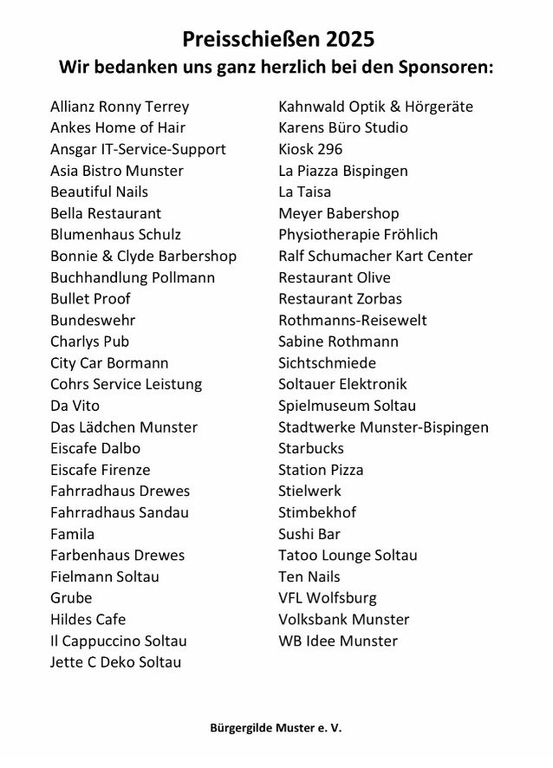 Preisschießen 2025
Wir bedanken uns ganz herzlich bei den Sponsoren:

Allianz Ronny Terrey
Ankes Home of Hair
Ansgar IT-Service-Support
Asia Bistro Munster
Beautiful Nails
Bella Restaurant
Blumenhaus Schulz
Bonnie & Clyde Barbershop
Buchhandlung Pollmann
Bullet Proof
Bundeswehr
Charlys Pub
City Car Bormann
Cohrs Service Leistung
Da Vito
Das Lädchen Munster
Eiscafe Dalbo
Eiscafe Firenze
Fahrradhaus Drewes
Fahrradhaus Sandau
Famila
Farbenhaus Drewes
Fielmann Soltau
Grube
Hildes Cafe
Il Cappuccino Soltau
Jette C Deko Soltau

Kahnwald Optik & Hörgeräte
Karens Büro Studio
Kiosk 296
La Piazza Bispingen
La Taisa
Meyer Babershop
Physiotherapie Fröhlich
Ralf Schumacher Kart Center
Restaurant Olive
Restaurant Zorbas
Rothmanns-Reisewelt
Sabine Rothmann
Sichtschmiede
Soltauer Elektronik
Spielmuseum Soltau
Stadtwerke Munster-Bispingen
Starbucks
Station Pizza
Stielwerk
Stimbekhof
Sushi Bar
Tatoo Lounge Soltau
Ten Nails
VFL Wolfsburg
Volksbank Munster
WB Idee Munster

Bürgergilde Muster e. V.